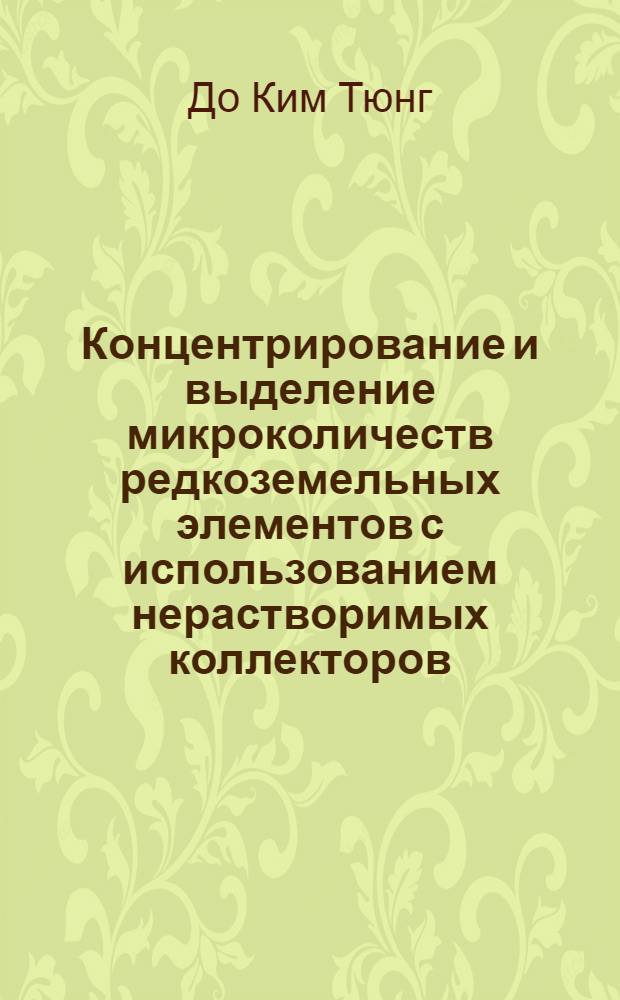 До Ким Тюнг

Концентрирование и выделение микроколичеств редкоземельных элементов с использованием нерастворимых коллекторов